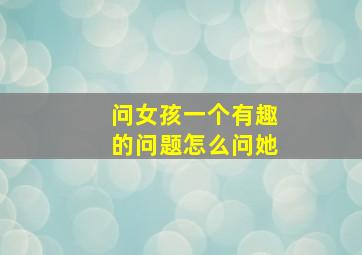 问女孩一个有趣的问题怎么问她